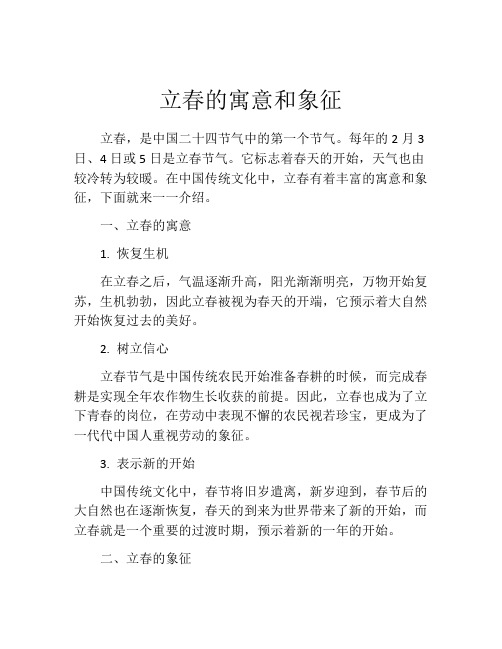 立春的寓意和象征

立春，是中国二十四节气中的第一个节气。每年的 2 月 3 日、4 日或 5 日是立春节气。它标志着春天的开始，天气也由较冷转为较暖。在中国传统文化中，立春有着丰富的寓意和象征，下面就来一一介绍。

一、立春的寓意

1. 恢复生机

在立春之后，气温逐渐升高，阳光渐渐明亮，万物开始复苏，生机勃勃，因此立春被视为春天的开端，它预示着大自然开始恢复过去的美好。

2. 树立信心

立春节气是中国传统农民开始准备春耕的时候，而完成春耕是实现全年农作物生长收获的前提。因此，立春也成为了立下青春的岗位，在劳动中表现不懈的农民视若珍宝，更成为了一代代中国人重视劳动的象征。

3. 表示新的开始

中国传统文化中，春节将旧岁遣离，新岁迎到，春节后的大自然也在逐渐恢复，春天的到来为世界带来了新的开始，而立春就是一个重要的过渡时期，预示着新的一年的开始。

二、立春的象征